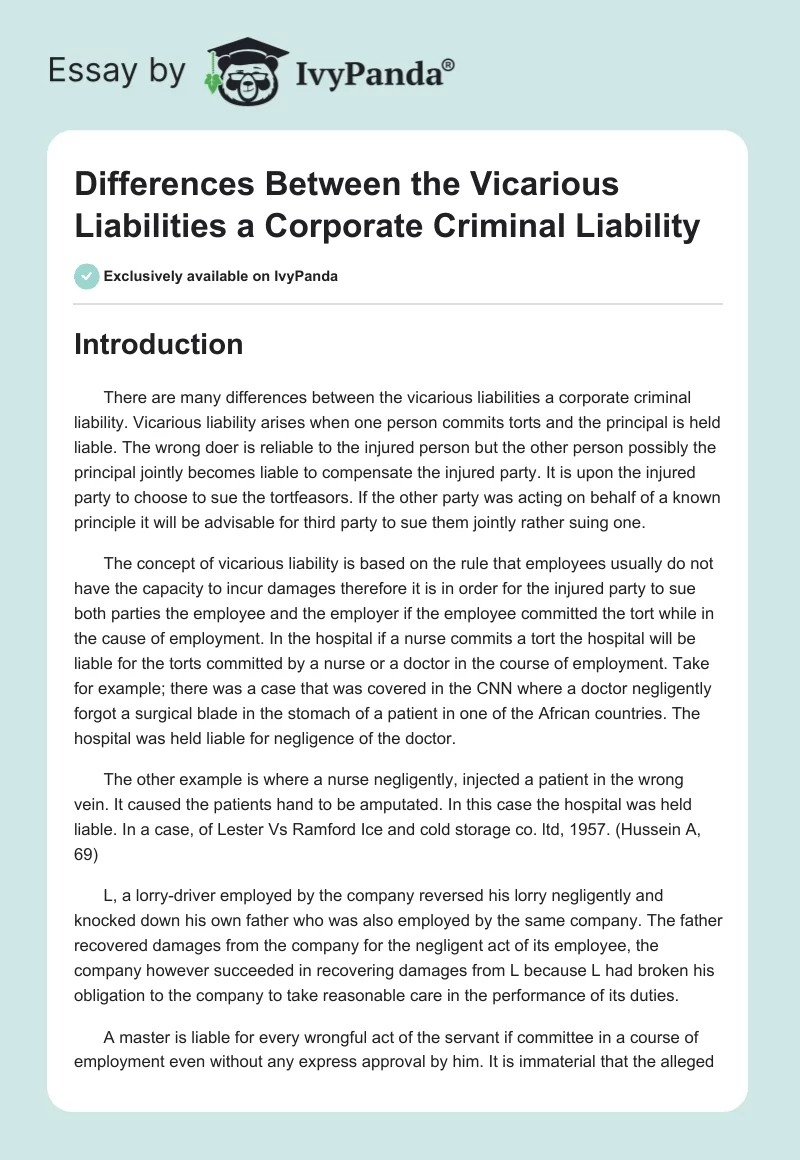 Essay by IvyPanda®

Differences Between the Vicarious Liabilities a Corporate Criminal Liability

Exclusively available on IvyPanda

Introduction

There are many differences between the vicarious liabilities a corporate criminal liability. Vicarious liability arises when one person commits torts and the principal is held liable. The wrong doer is reliable to the injured person but the other person possibly the principal jointly becomes liable to compensate the injured party. It is upon the injured party to choose to sue the tortfeasors. If the other party was acting on behalf of a known principle it will be advisable for third party to sue them jointly rather suing one.

The concept of vicarious liability is based on the rule that employees usually do not have the capacity to incur damages therefore it is in order for the injured party to sue both parties the employee and the employer if the employee committed the tort while in the cause of employment. In the hospital if a nurse commits a tort the hospital will be liable for the torts committed by a nurse or a doctor in the course of employment. Take for example; there was a case that was covered in the CNN where a doctor negligently forgot a surgical blade in the stomach of a patient in one of the African countries. The hospital was held liable for negligence of the doctor.

The other example is where a nurse negligently, injected a patient in the wrong vein. It caused the patients hand to be amputated. In this case the hospital was held liable. In a case, of Lester Vs Ramford Ice and cold storage co. ltd, 1957. (Hussein A, 69)

L, a lorry-driver employed by the company reversed his lorry negligently and knocked down his own father who was also employed by the same company. The father recovered damages from the company for the negligent act of its employee, the company however succeeded in recovering damages from L because L had broken his obligation to the company to take reasonable care in the performance of its duties.

A master is liable for every wrongful act of the servant if committee in a course of employment even without any express approval by him. It is immaterial that the alleged